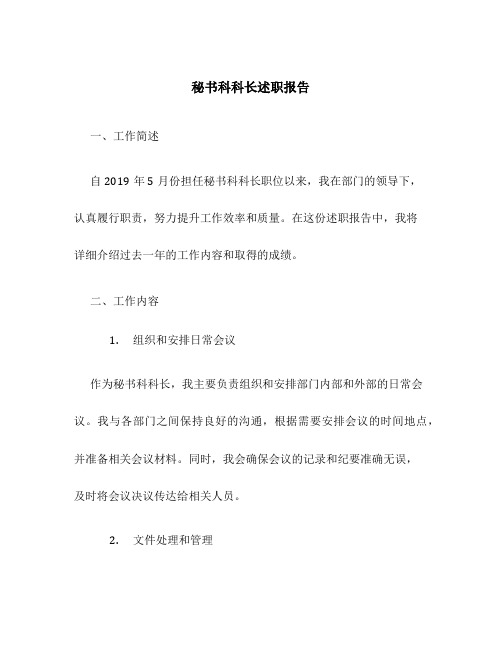 秘书科科长述职报告

一、工作简述

自 2019 年 5 月份担任秘书科科长职位以来，我在部门的领导下，认真履行职责，努力提升工作效率和质量。在这份述职报告中，我将详细介绍过去一年的工作内容和取得的成绩。

二、工作内容

1. 组织和安排日常会议

作为秘书科科长，我主要负责组织和安排部门内部和外部的日常会议。我与各部门之间保持良好的沟通，根据需要安排会议的时间地点，并准备相关会议材料。同时，我会确保会议的记录和纪要准确无误，及时将会议决议传达给相关人员。

2. 文件处理和管理